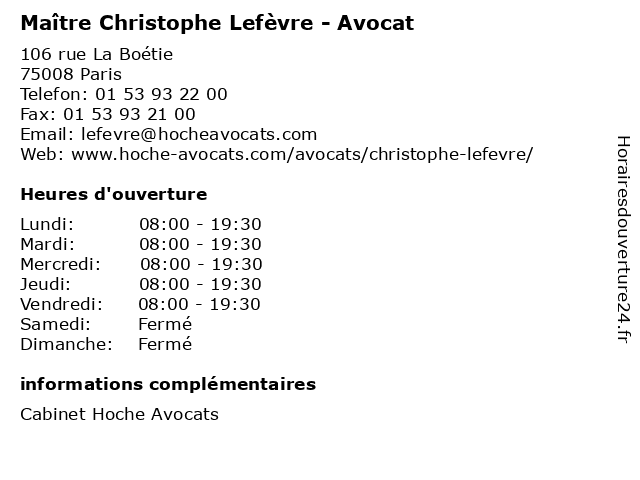 Maître Christophe Lefèvre - Avocat

106 rue La Boétie
75008 Paris
Telefon: 01 53 93 22 00
Fax: 01 53 93 21 00
Email: lefevre@hocheavocats.com
Web: www.hoche-avocats.com/avocats/christophe-lefevre/

Heures d'ouverture

| | |
|---|---|
| Lundi: | 08:00 - 19:30 |
| Mardi: | 08:00 - 19:30 |
| Mercredi: | 08:00 - 19:30 |
| Jeudi: | 08:00 - 19:30 |
| Vendredi: | 08:00 - 19:30 |
| Samedi: | Fermé |
| Dimanche: | Fermé |

informations complémentaires

Cabinet Hoche Avocats

Horairesdouverture24.fr